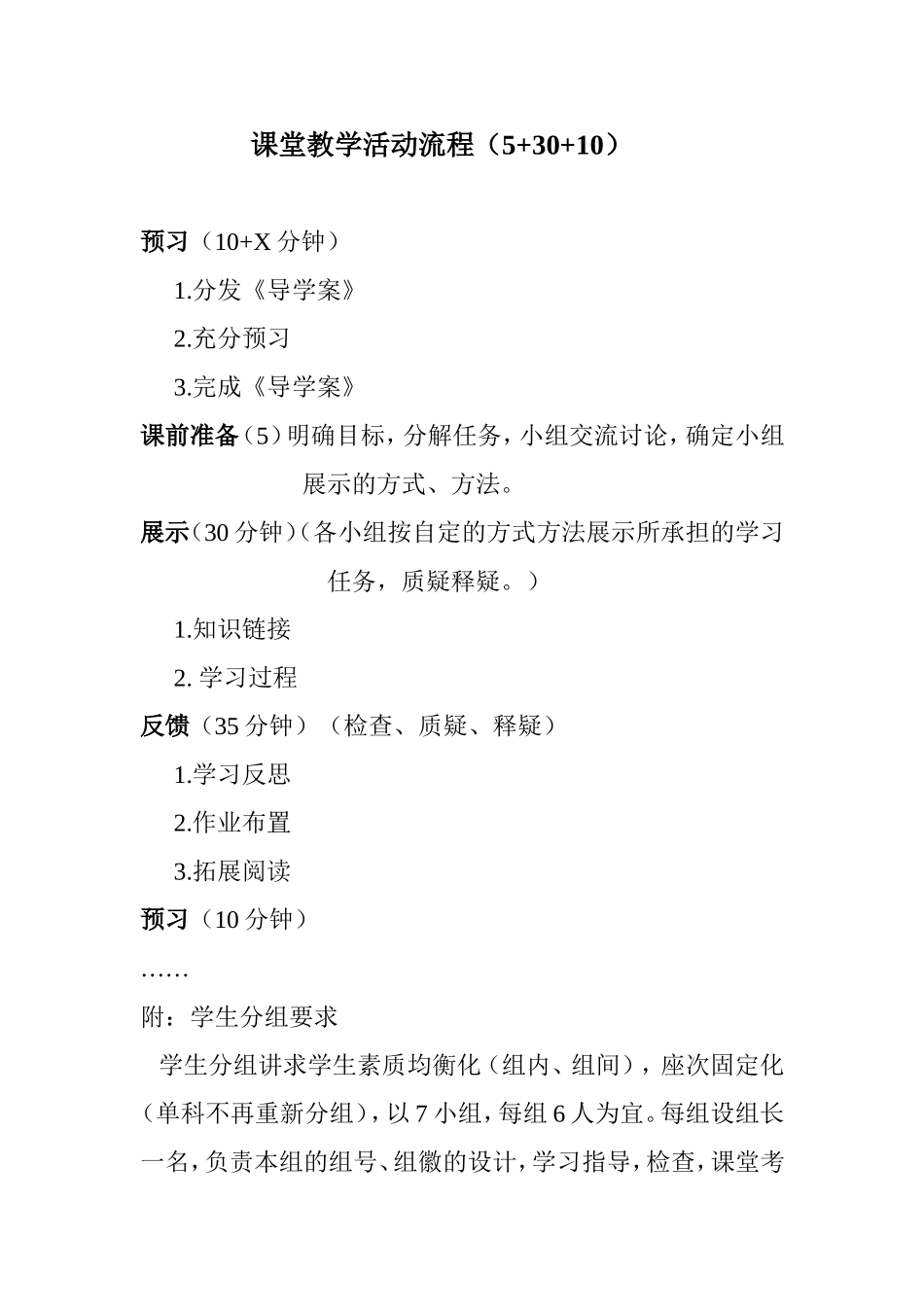 课堂教学活动流程（5+30+10）

预习（10+X 分钟）

1.分发《导学案》

2.充分预习

3.完成《导学案》

课前准备（5）明确目标，分解任务，小组交流讨论，确定小组展示的方式、方法。

展示（30 分钟）（各小组按自定的方式方法展示所承担的学习任务，质疑释疑。）

1.知识链接

2. 学习过程

反馈（35 分钟）（检查、质疑、释疑）

1.学习反思

2.作业布置

3.拓展阅读

预习（10 分钟）

……

附：学生分组要求

学生分组讲求学生素质均衡化（组内、组间），座次固定化（单科不再重新分组），以 7 小组，每组 6 人为宜。每组设组长一名，负责本组的组号、组徽的设计，学习指导，检查，课堂考